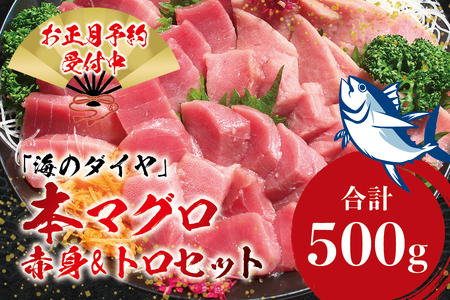 お正月予約
受付中

「海のダイヤ」
本マグロ
赤身&トロセット

合計
500g